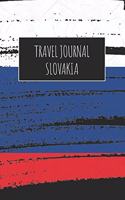 TRAVEL JOURNAL
SLOVAKIA